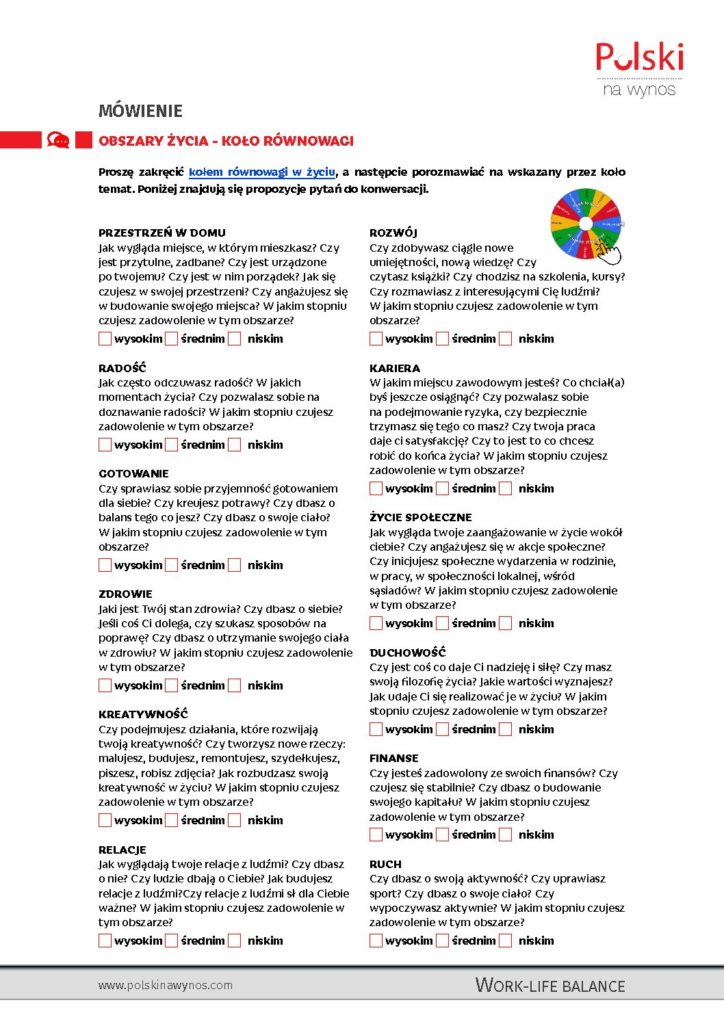 Polski
na wynos

MÓWIENIE

OBSZARY ŻYCIA - KOŁO RÓWNOWAGI

Proszę zakręcić kołem równowagi w życiu, a następcie porozmawiać na wskazany przez koło temat. Poniżej znajdują się propozycje pytań do konwersacji.

PRZESTRZEŃ W DOMU
Jak wygląda miejsce, w którym mieszkasz? Czy jest przytulne, zadbane? Czy jest urządzone po twojemu? Czy jest w nim porządek? Jak się czujesz w swojej przestrzeni? Czy angażujesz się w budowanie swojego miejsca? W jakim stopniu czujesz zadowolenie w tym obszarze?
wysokim średnim niskim

RADOŚĆ
Jak często odczuwasz radość? W jakich momentach życia? Czy pozwalasz sobie na doznawanie radości? W jakim stopniu czujesz zadowolenie w tym obszarze?
wysokim średnim niskim

GOTOWANIE
Czy sprawiasz sobie przyjemność gotowaniem dla siebie? Czy kreujesz potrawy? Czy dbasz o balans tego co jesz? Czy dbasz o swoje ciało? W jakim stopniu czujesz zadowolenie w tym obszarze?
wysokim średnim niskim

ZDROWIE
Jaki jest Twój stan zdrowia? Czy dbasz o siebie? Jeśli coś Ci dolega, czy szukasz sposobów na poprawę? Czy dbasz o utrzymanie swojego ciała w zdrowiu? W jakim stopniu czujesz zadowolenie w tym obszarze?
wysokim średnim niskim

KREATYWNOŚĆ
Czy podejmujesz działania, które rozwijają twoją kreatywność? Czy tworzysz nowe rzeczy: malujesz, budujesz, remontujesz, szydełkujesz, piszesz, robisz zdjęcia? Jak rozbudzasz swoją kreatywność w życiu? W jakim stopniu czujesz zadowolenie w tym obszarze?
wysokim średnim niskim

RELACJE
Jak wyglądają twoje relacje z ludźmi? Czy dbasz o nie? Czy ludzie dbają o Ciebie? Jak budujesz relacje z ludźmi?Czy relacje z ludźmi sł dla Ciebie ważne? W jakim stopniu czujesz zadowolenie w tym obszarze?
wysokim średnim niskim

ROZWÓJ
Czy zdobywasz ciągle nowe umiejętności, nową wiedzę? Czy czytasz książki? Czy chodzisz na szkolenia, kursy? Czy rozmawiasz z interesującymi Cię ludźmi? W jakim stopniu czujesz zadowolenie w tym obszarze?
wysokim średnim niskim

KARIERA
W jakim miejscu zawodowym jesteś? Co chciał(a) byś jeszcze osiągnąć? Czy pozwalasz sobie na podejmowanie ryzyka, czy bezpiecznie trzymasz się tego co masz? Czy twoja praca daje ci satysfakcję? Czy to jest to co chcesz robić do końca życia? W jakim stopniu czujesz zadowolenie w tym obszarze?
wysokim średnim niskim

ŻYCIE SPOŁECZNE
Jak wygląda twoje zaangażowanie w życie wokół ciebie? Czy angażujesz się w akcje społeczne? Czy inicjujesz społeczne wydarzenia w rodzinie, w pracy, w społeczności lokalnej, wśród sąsiadów? W jakim stopniu czujesz zadowolenie w tym obszarze?
wysokim średnim niskim

DUCHOWOŚĆ
Czy jest coś co daje Ci nadzieję i siłę? Czy masz swoją filozofię życia? Jakie wartości wyznajesz? Jak udaje Ci się realizować je w życiu? W jakim stopniu czujesz zadowolenie w tym obszarze?
wysokim średnim niskim

FINANSE
Czy jesteś zadowolony ze swoich finansów? Czy czujesz się stabilnie? Czy dbasz o budowanie swojego kapitału? W jakim stopniu czujesz zadowolenie w tym obszarze?
wysokim średnim niskim

RUCH
Czy dbasz o swoją aktywność? Czy uprawiasz sport? Czy dbasz o swoje ciało? Czy wypoczywasz aktywnie? W jakim stopniu czujesz zadowolenie w tym obszarze?
wysokim średnim niskim

www.polskinawynos.com
WORK-LIFE BALANCE